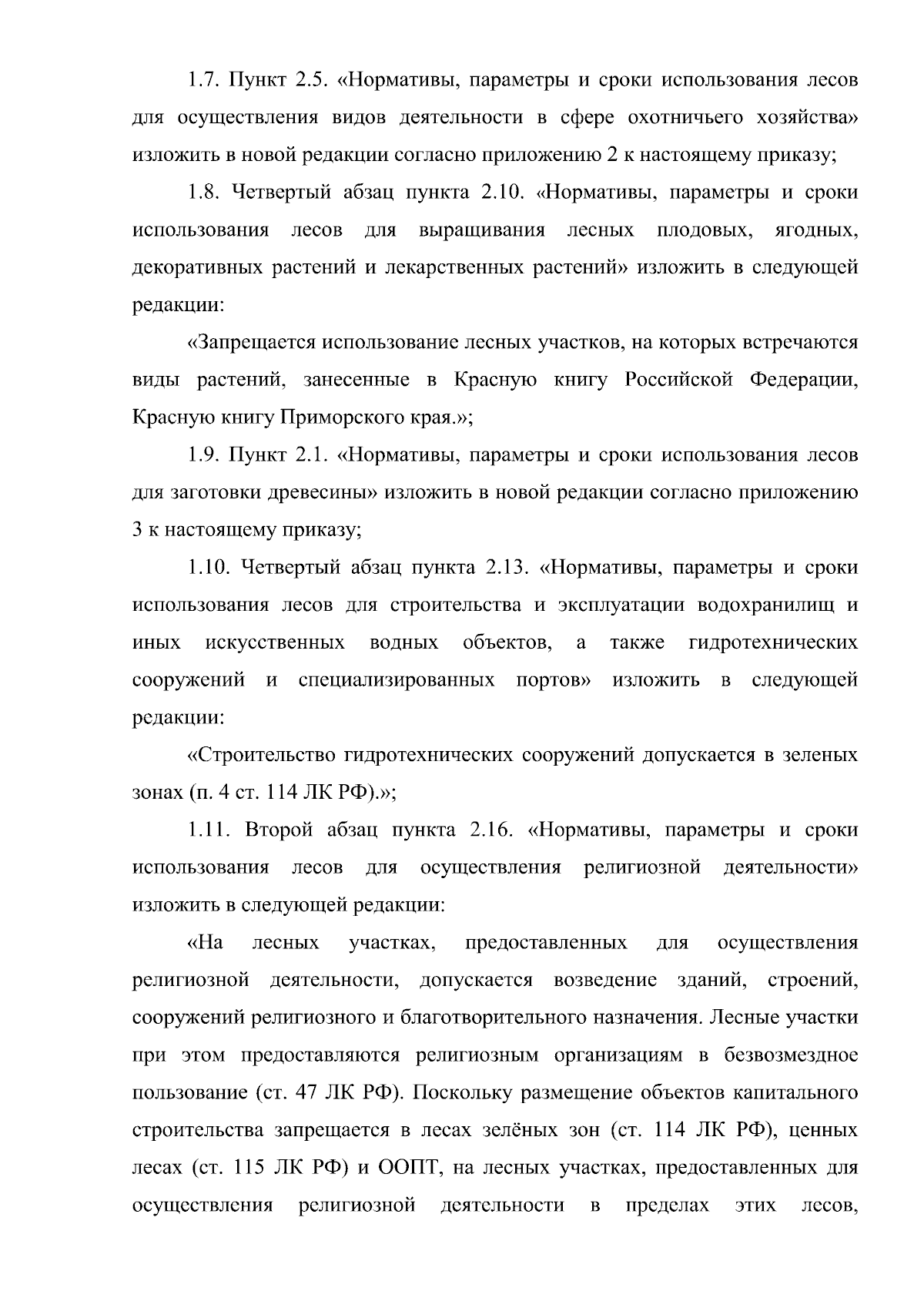 1.7. Пункт 2.5. «Нормативы, параметры и сроки использования лесов для осуществления видов деятельности в сфере охотничьего хозяйства» изложить в новой редакции согласно приложению 2 к настоящему приказу;

1.8. Четвертый абзац пункта 2.10. «Нормативы, параметры и сроки использования лесов для выращивания лесных плодовых, ягодных, декоративных растений и лекарственных растений» изложить в следующей редакции:

«Запрещается использование лесных участков, на которых встречаются виды растений, занесенные в Красную книгу Российской Федерации, Красную книгу Приморского края.»;

1.9. Пункт 2.1. «Нормативы, параметры и сроки использования лесов для заготовки древесины» изложить в новой редакции согласно приложению 3 к настоящему приказу;

1.10. Четвертый абзац пункта 2.13. «Нормативы, параметры и сроки использования лесов для строительства и эксплуатации водохранилищ и иных искусственных водных объектов, а также гидротехнических сооружений и специализированных портов» изложить в следующей редакции:

«Строительство гидротехнических сооружений допускается в зеленых зонах (п. 4 ст. 114 ЛК РФ).»;

1.11. Второй абзац пункта 2.16. «Нормативы, параметры и сроки использования лесов для осуществления религиозной деятельности» изложить в следующей редакции:

«На лесных участках, предоставленных для осуществления религиозной деятельности, допускается возведение зданий, строений, сооружений религиозного и благотворительного назначения. Лесные участки при этом предоставляются религиозным организациям в безвозмездное пользование (ст. 47 ЛК РФ). Поскольку размещение объектов капитального строительства запрещается в лесах зелёных зон (ст. 114 ЛК РФ), ценных лесах (ст. 115 ЛК РФ) и ООПТ, на лесных участках, предоставленных для осуществления религиозной деятельности в пределах этих лесов,